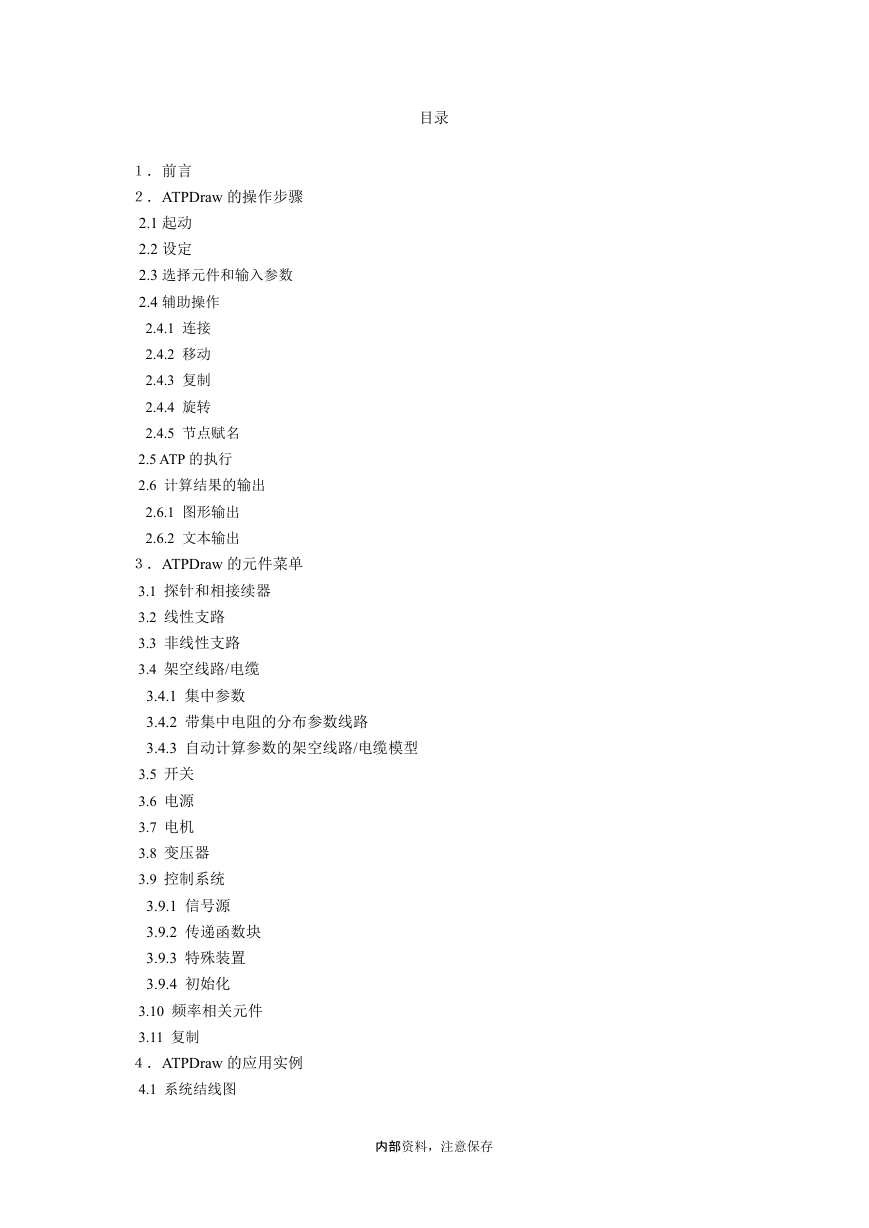 目录

1． 前言
2． ATPDraw 的操作步骤
2.1 起动
2.2 设定
2.3 选择元件和输入参数
2.4 辅助操作
2.4.1 连接
2.4.2 移动
2.4.3 复制
2.4.4 旋转
2.4.5 节点赋名
2.5 ATP 的执行
2.6 计算结果的输出
2.6.1 图形输出
2.6.2 文本输出
3． ATPDraw 的元件菜单
3.1 探针和相接续器
3.2 线性支路
3.3 非线性支路
3.4 架空线路/电缆
3.4.1 集中参数
3.4.2 带集中电阻的分布参数线路
3.4.3 自动计算参数的架空线路/电缆模型
3.5 开关
3.6 电源
3.7 电机
3.8 变压器
3.9 控制系统
3.9.1 信号源
3.9.2 传递函数块
3.9.3 特殊装置
3.9.4 初始化
3.10 频率相关元件
3.11 复制
4． ATPDraw 的应用实例
4.1 系统结线图

内部资料，注意保存